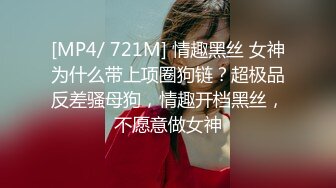 [MP4/ 721M] 情趣黑丝 女神为什么带上项圈狗链？超极品反差骚母狗，情趣开档黑丝，不愿意做女神